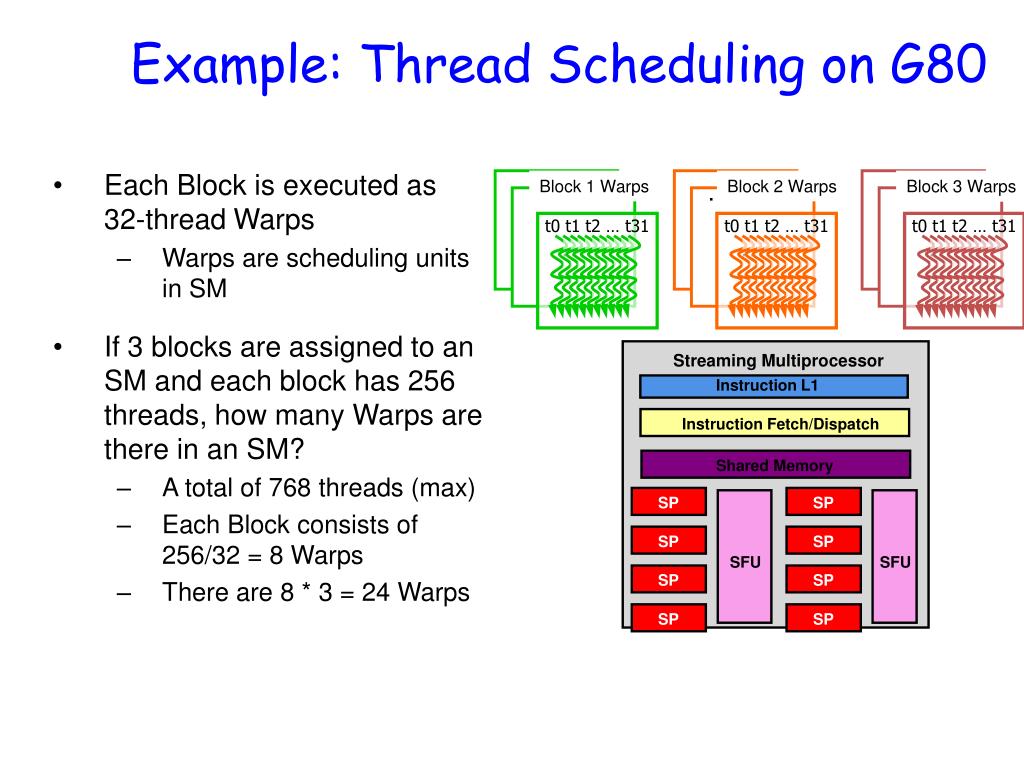 Example: Thread Scheduling on G80

• Each Block is executed as 32-thread Warps
– Warps are scheduling units in SM

• If 3 blocks are assigned to an SM and each block has 256 threads, how many Warps are there in an SM?
– A total of 768 threads (max)
– Each Block consists of 256/32 = 8 Warps
– There are 8 * 3 = 24 Warps

Block 1 Warps
t0 t1 t2 … t31

Block 2 Warps
t0 t1 t2 … t31

Block 3 Warps
t0 t1 t2 … t31

Streaming Multiprocessor
Instruction L1
Instruction Fetch/Dispatch
Shared Memory
SP
SP
SP
SP
SFU
SP
SP
SP
SP
SFU